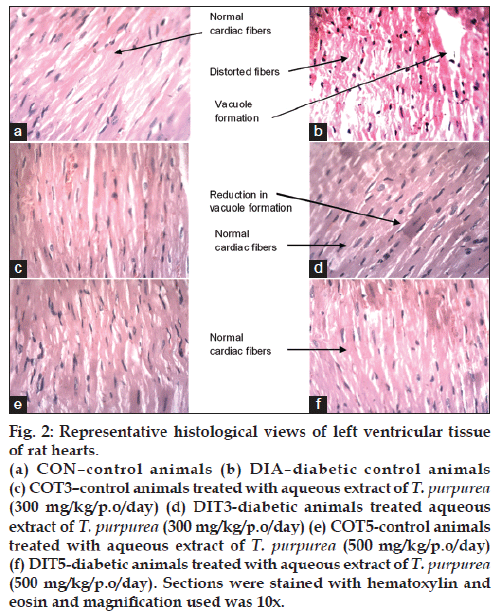 Normal cardiac fibers

Distorted fibers

Vacuole formation

a

b

Reduction in vacuole formation

Normal cardiac fibers

c

d

Normal cardiac fibers

e

f

Fig. 2: Representative histological views of left ventricular tissue of rat hearts.
(a) CON–control animals (b) DIA–diabetic control animals (c) COT3–control animals treated with aqueous extract of T. purpurea (300 mg/kg/p.o/day) (d) DIT3-diabetic animals treated aqueous extract of T. purpurea (300 mg/kg/p.o/day) (e) COT5-control animals treated with aqueous extract of T. purpurea (500 mg/kg/p.o/day) (f) DIT5-diabetic animals treated with aqueous extract of T. purpurea (500 mg/kg/p.o/day). Sections were stained with hematoxylin and eosin and magnification used was 10x.